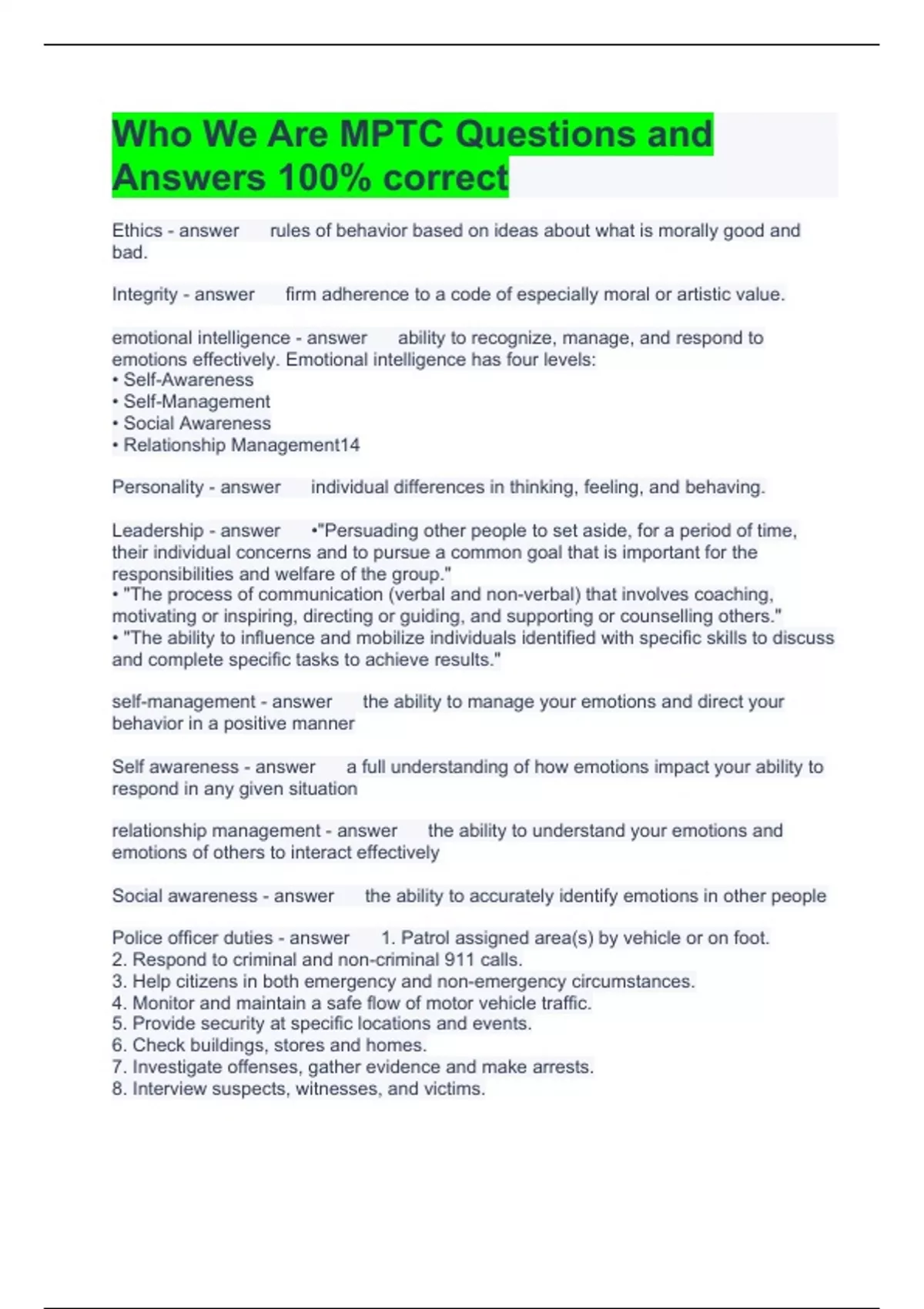 Who We Are MPTC Questions and Answers 100% correct

Ethics - answer rules of behavior based on ideas about what is morally good and bad.

Integrity - answer firm adherence to a code of especially moral or artistic value.

emotional intelligence - answer ability to recognize, manage, and respond to emotions effectively. Emotional intelligence has four levels:
• Self-Awareness
• Self-Management
• Social Awareness
• Relationship Management14

Personality - answer individual differences in thinking, feeling, and behaving.

Leadership - answer •"Persuading other people to set aside, for a period of time, their individual concerns and to pursue a common goal that is important for the responsibilities and welfare of the group."
• "The process of communication (verbal and non-verbal) that involves coaching, motivating or inspiring, directing or guiding, and supporting or counselling others."
• "The ability to influence and mobilize individuals identified with specific skills to discuss and complete specific tasks to achieve results."

self-management - answer the ability to manage your emotions and direct your behavior in a positive manner

Self awareness - answer a full understanding of how emotions impact your ability to respond in any given situation

relationship management - answer the ability to understand your emotions and emotions of others to interact effectively

Social awareness - answer the ability to accurately identify emotions in other people

Police officer duties - answer 1. Patrol assigned area(s) by vehicle or on foot.
2. Respond to criminal and non-criminal 911 calls.
3. Help citizens in both emergency and non-emergency circumstances.
4. Monitor and maintain a safe flow of motor vehicle traffic.
5. Provide security at specific locations and events.
6. Check buildings, stores and homes.
7. Investigate offenses, gather evidence and make arrests.
8. Interview suspects, witnesses, and victims.